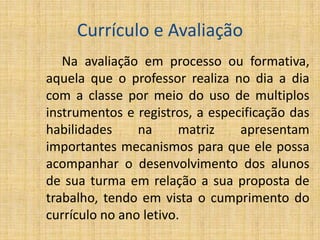 Currículo e Avaliação

Na avaliação em processo ou formativa, aquela que o professor realiza no dia a dia com a classe por meio do uso de multiplos instrumentos e registros, a especificação das habilidades na matriz apresentam importantes mecanismos para que ele possa acompanhar o desenvolvimento dos alunos de sua turma em relação a sua proposta de trabalho, tendo em vista o cumprimento do currículo no ano letivo.